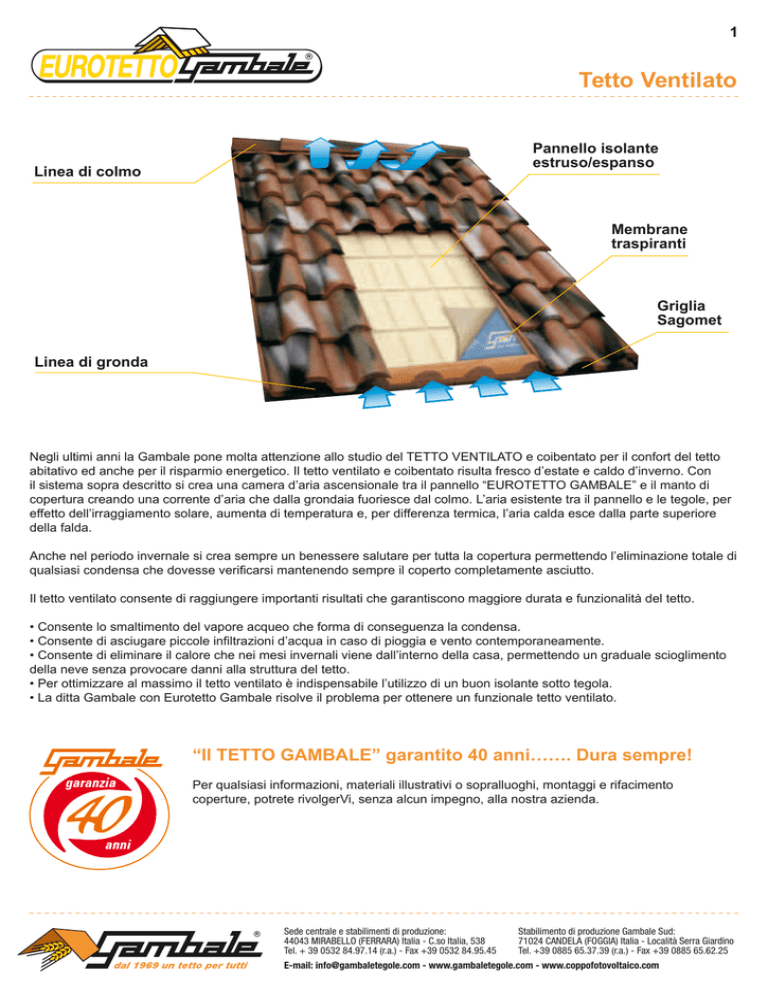 1

EUROTETTO Gambale®

Tetto Ventilato

Linea di colmo

Pannello isolante estruso/espanso

Membrane traspiranti

Griglia Sagomet

Linea di gronda

Negli ultimi anni la Gambale pone molta attenzione allo studio del TETTO VENTILATO e coibentato per il confort del tetto abitativo ed anche per il risparmio energetico. Il tetto ventilato e coibentato risulta fresco d'estate e caldo d'inverno. Con il sistema sopra descritto si crea una camera d'aria ascensionale tra il pannello "EUROTETTO GAMBALE" e il manto di copertura creando una corrente d'aria che dalla grondaia fuoriesce dal colmo. L'aria esistente tra il pannello e le tegole, per effetto dell'irraggiamento solare, aumenta di temperatura e, per differenza termica, l'aria calda esce dalla parte superiore della falda.

Anche nel periodo invernale si crea sempre un benessere salutare per tutta la copertura permettendo l'eliminazione totale di qualsiasi condensa che dovesse verificarsi mantenendo sempre il coperto completamente asciutto.

Il tetto ventilato consente di raggiungere importanti risultati che garantiscono maggiore durata e funzionalità del tetto.

• Consente lo smaltimento del vapore acqueo che forma di conseguenza la condensa.
• Consente di asciugare piccole infiltrazioni d'acqua in caso di pioggia e vento contemporaneamente.
• Consente di eliminare il calore che nei mesi invernali viene dall'interno della casa, permettendo un graduale scioglimento della neve senza provocare danni alla struttura del tetto.
• Per ottimizzare al massimo il tetto ventilato è indispensabile l'utilizzo di un buon isolante sotto tegola.
• La ditta Gambale con Eurotetto Gambale risolve il problema per ottenere un funzionale tetto ventilato.

Gambale garanzia 40 anni

"Il TETTO GAMBALE" garantito 40 anni……. Dura sempre!

Per qualsiasi informazioni, materiali illustrativi o sopralluoghi, montaggi e rifacimento coperture, potrete rivolgerVi, senza alcun impegno, alla nostra azienda.

Gambale®
dal 1969 un tetto per tutti

Sede centrale e stabilimenti di produzione:
44043 MIRABELLO (FERRARA) Italia - C.so Italia, 538
Tel. + 39 0532 84.97.14 (r.a.) - Fax +39 0532 84.95.45

Stabilimento di produzione Gambale Sud:
71024 CANDELA (FOGGIA) Italia - Località Serra Giardino
Tel. +39 0885 65.37.39 (r.a.) - Fax +39 0885 65.62.25

E-mail: info@gambaletegole.com - www.gambaletegole.com - www.coppofotovoltaico.com